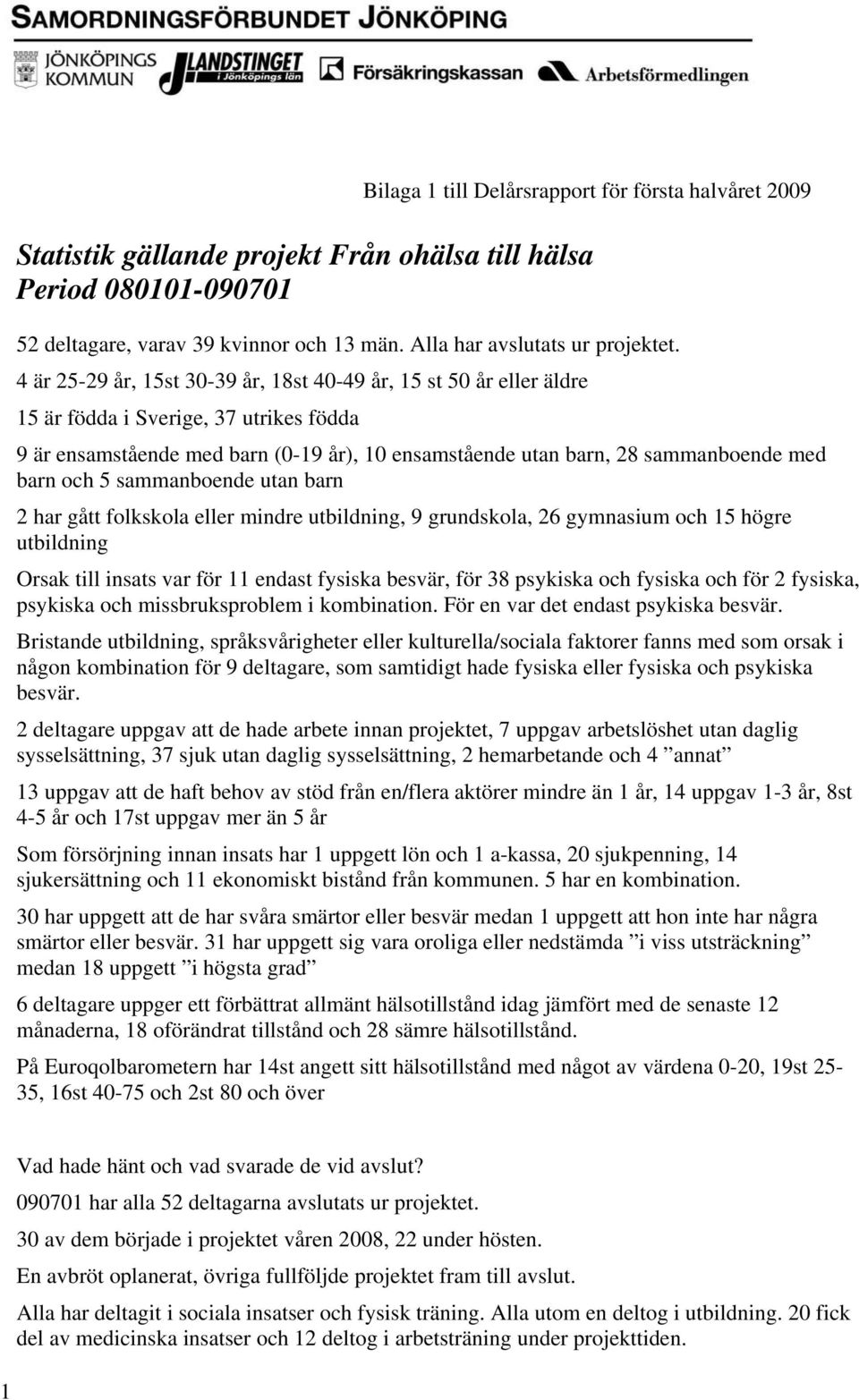 SAMORDNINGSFÖRBUNDET JÖNKÖPING

JÖNKÖPINGS KOMMUN LANDSTINGET i Jönköpings län Försäkringskassan Arbetsförmedlingen

Bilaga 1 till Delårsrapport för första halvåret 2009

Statistik gällande projekt Från ohälsa till hälsa
Period 080101-090701

52 deltagare, varav 39 kvinnor och 13 män. Alla har avslutats ur projektet.

4 är 25-29 år, 15st 30-39 år, 18st 40-49 år, 15 st 50 år eller äldre

15 är födda i Sverige, 37 utrikes födda

9 är ensamstående med barn (0-19 år), 10 ensamstående utan barn, 28 sammanboende med barn och 5 sammanboende utan barn

2 har gått folkskola eller mindre utbildning, 9 grundskola, 26 gymnasium och 15 högre utbildning

Orsak till insats var för 11 endast fysiska besvär, för 38 psykiska och fysiska och för 2 fysiska, psykiska och missbruksproblem i kombination. För en var det endast psykiska besvär.

Bristande utbildning, språksvårigheter eller kulturella/sociala faktorer fanns med som orsak i någon kombination för 9 deltagare, som samtidigt hade fysiska eller fysiska och psykiska besvär.

2 deltagare uppgav att de hade arbete innan projektet, 7 uppgav arbetslöshet utan daglig sysselsättning, 37 sjuk utan daglig sysselsättning, 2 hemarbetande och 4 ”annat”

13 uppgav att de haft behov av stöd från en/flera aktörer mindre än 1 år, 14 uppgav 1-3 år, 8st 4-5 år och 17st uppgav mer än 5 år

Som försörjning innan insats har 1 uppgett lön och 1 a-kassa, 20 sjukpenning, 14 sjukersättning och 11 ekonomiskt bistånd från kommunen. 5 har en kombination.

30 har uppgett att de har svåra smärtor eller besvär medan 1 uppgett att hon inte har några smärtor eller besvär. 31 har uppgett sig vara oroliga eller nedstämda ”i viss utsträckning” medan 18 uppgett ”i högsta grad”

6 deltagare uppger ett förbättrat allmänt hälsotillstånd idag jämfört med de senaste 12 månaderna, 18 oförändrat tillstånd och 28 sämre hälsotillstånd.

På Euroqolbarometern har 14st angett sitt hälsotillstånd med något av värdena 0-20, 19st 25-35, 16st 40-75 och 2st 80 och över

Vad hade hänt och vad svarade de vid avslut?

090701 har alla 52 deltagarna avslutats ur projektet.

30 av dem började i projektet våren 2008, 22 under hösten.

En avbröt oplanerat, övriga fullföljde projektet fram till avslut.

Alla har deltagit i sociala insatser och fysisk träning. Alla utom en deltog i utbildning. 20 fick del av medicinska insatser och 12 deltog i arbetsträning under projekttiden.

1